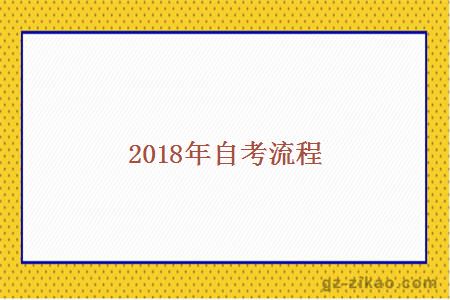 2018年自考流程

gz-zikao.com